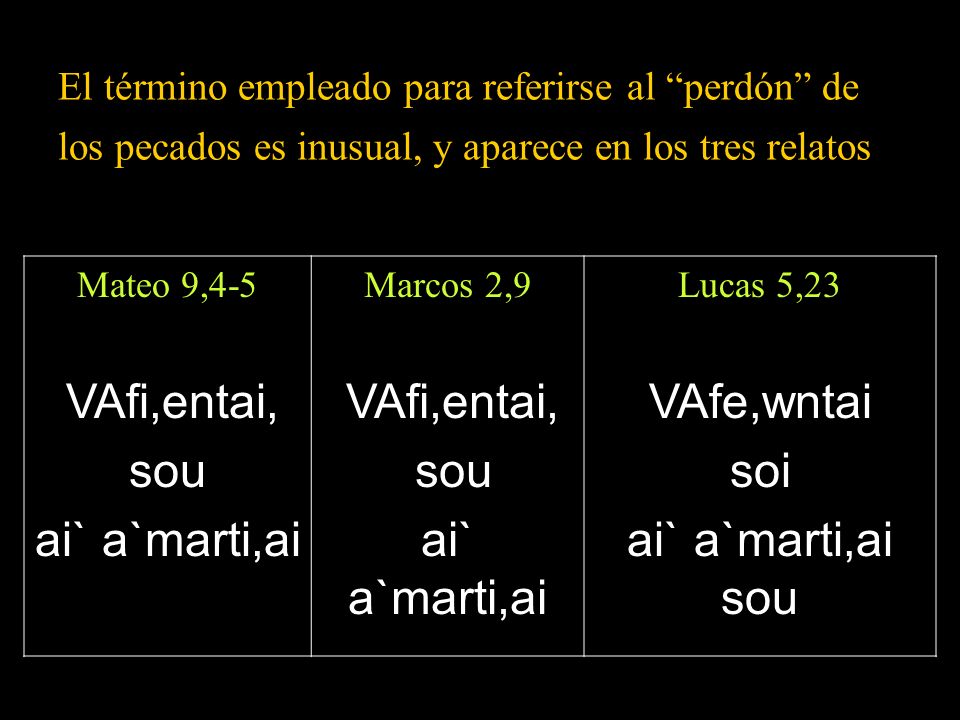 El término empleado para referirse al “perdón” de los pecados es inusual, y aparece en los tres relatos

| Mateo 9,4-5 | Marcos 2,9 | Lucas 5,23 |
|---|---|---|
| VAfi,entai, sou ai` a`marti,ai | VAfi,entai, sou ai` a`marti,ai | VAfe,wntai soi ai` a`marti,ai sou |